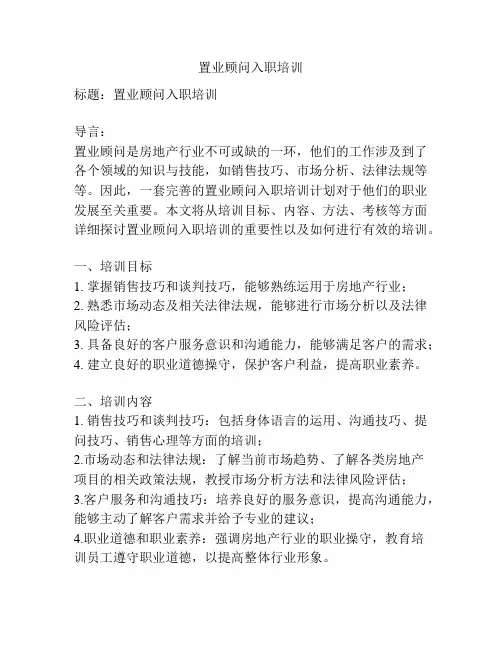 置业顾问入职培训

标题：置业顾问入职培训

导言：
置业顾问是房地产行业不可或缺的一环，他们的工作涉及到了各个领域的知识与技能，如销售技巧、市场分析、法律法规等等。因此，一套完善的置业顾问入职培训计划对于他们的职业发展至关重要。本文将从培训目标、内容、方法、考核等方面详细探讨置业顾问入职培训的重要性以及如何进行有效的培训。

一、培训目标
1. 掌握销售技巧和谈判技巧，能够熟练运用于房地产行业；
2. 熟悉市场动态及相关法律法规，能够进行市场分析以及法律风险评估；
3. 具备良好的客户服务意识和沟通能力，能够满足客户的需求；
4. 建立良好的职业道德操守，保护客户利益，提高职业素养。

二、培训内容
1. 销售技巧和谈判技巧：包括身体语言的运用、沟通技巧、提问技巧、销售心理等方面的培训；
2.市场动态和法律法规：了解当前市场趋势、了解各类房地产项目的相关政策法规，教授市场分析方法和法律风险评估；
3.客户服务和沟通技巧：培养良好的服务意识，提高沟通能力，能够主动了解客户需求并给予专业的建议；
4.职业道德和职业素养：强调房地产行业的职业操守，教育培训员工遵守职业道德，以提高整体行业形象。